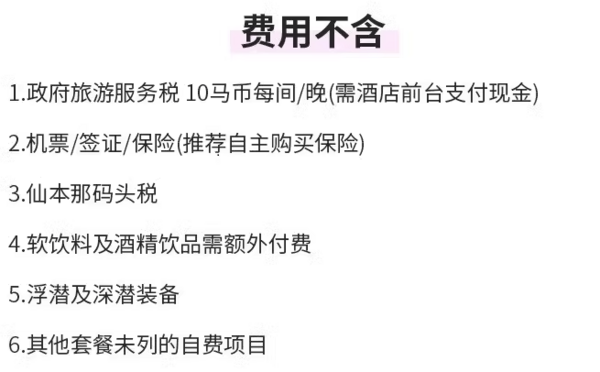 费用不含

1.政府旅游服务税 10马币每间/晚(需酒店前台支付现金)

2.机票/签证/保险(推荐自主购买保险)

3.仙本那码头税

4.软饮料及酒精饮品需额外付费

5.浮潜及深潜装备

6.其他套餐未列的自费项目